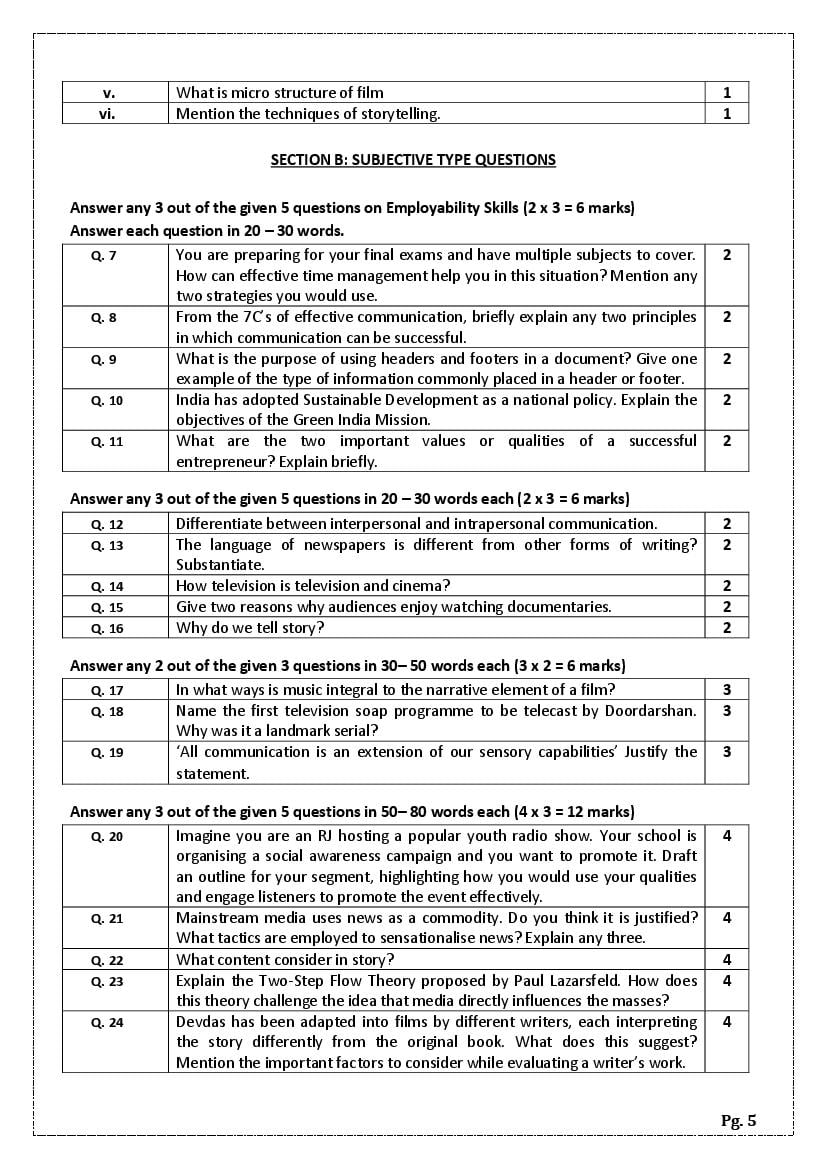 | v. | What is micro structure of film | 1 |
|---|---|---|
| vi. | Mention the techniques of storytelling. | 1 |

SECTION B: SUBJECTIVE TYPE QUESTIONS

Answer any 3 out of the given 5 questions on Employability Skills (2 x 3 = 6 marks)
Answer each question in 20 – 30 words.

| Q. 7 | You are preparing for your final exams and have multiple subjects to cover. How can effective time management help you in this situation? Mention any two strategies you would use. | 2 |
|---|---|---|
| Q. 8 | From the 7C's of effective communication, briefly explain any two principles in which communication can be successful. | 2 |
| Q. 9 | What is the purpose of using headers and footers in a document? Give one example of the type of information commonly placed in a header or footer. | 2 |
| Q. 10 | India has adopted Sustainable Development as a national policy. Explain the objectives of the Green India Mission. | 2 |
| Q. 11 | What are the two important values or qualities of a successful entrepreneur? Explain briefly. | 2 |

Answer any 3 out of the given 5 questions in 20 – 30 words each (2 x 3 = 6 marks)

| Q. 12 | Differentiate between interpersonal and intrapersonal communication. | 2 |
|---|---|---|
| Q. 13 | The language of newspapers is different from other forms of writing? Substantiate. | 2 |
| Q. 14 | How television is television and cinema? | 2 |
| Q. 15 | Give two reasons why audiences enjoy watching documentaries. | 2 |
| Q. 16 | Why do we tell story? | 2 |

Answer any 2 out of the given 3 questions in 30– 50 words each (3 x 2 = 6 marks)

| Q. 17 | In what ways is music integral to the narrative element of a film? | 3 |
|---|---|---|
| Q. 18 | Name the first television soap programme to be telecast by Doordarshan. Why was it a landmark serial? | 3 |
| Q. 19 | 'All communication is an extension of our sensory capabilities' Justify the statement. | 3 |

Answer any 3 out of the given 5 questions in 50– 80 words each (4 x 3 = 12 marks)

| Q. 20 | Imagine you are an RJ hosting a popular youth radio show. Your school is organising a social awareness campaign and you want to promote it. Draft an outline for your segment, highlighting how you would use your qualities and engage listeners to promote the event effectively. | 4 |
|---|---|---|
| Q. 21 | Mainstream media uses news as a commodity. Do you think it is justified? What tactics are employed to sensationalise news? Explain any three. | 4 |
| Q. 22 | What content consider in story? | 4 |
| Q. 23 | Explain the Two-Step Flow Theory proposed by Paul Lazarsfeld. How does this theory challenge the idea that media directly influences the masses? | 4 |
| Q. 24 | Devdas has been adapted into films by different writers, each interpreting the story differently from the original book. What does this suggest? Mention the important factors to consider while evaluating a writer's work. | 4 |

Pg. 5